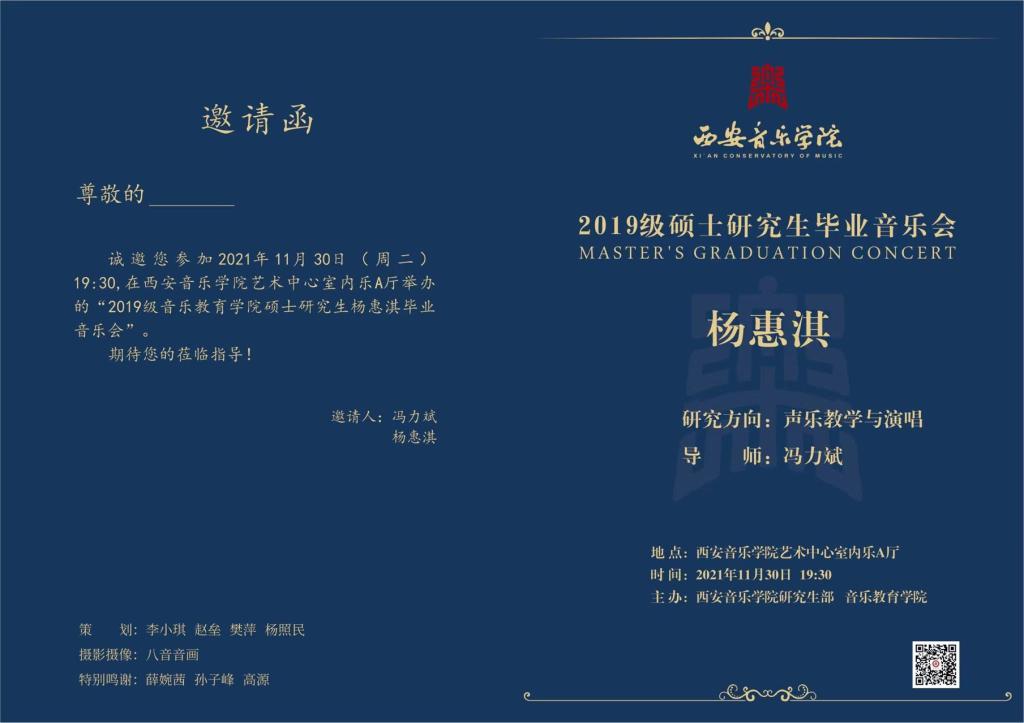 邀请函

尊敬的____

诚邀您参加2021年11月30日（周二）19:30,在西安音乐学院艺术中心室内乐A厅举办的“2019级音乐教育学院硕士研究生杨惠淇毕业音乐会”。

期待您的莅临指导！

邀请人：冯力斌
杨惠淇

策 划：李小琪 赵垒 樊萍 杨照民
摄影摄像：八音音画
特别鸣谢：薛婉茜 孙子峰 高源

西安音乐学院
XI'AN CONSERVATORY OF MUSIC

2019级硕士研究生毕业音乐会
MASTER'S GRADUATION CONCERT

杨惠淇

研究方向：声乐教学与演唱
导 师：冯力斌

地点：西安音乐学院艺术中心室内乐A厅
时间：2021年11月30日 19:30
主办：西安音乐学院研究生部 音乐教育学院